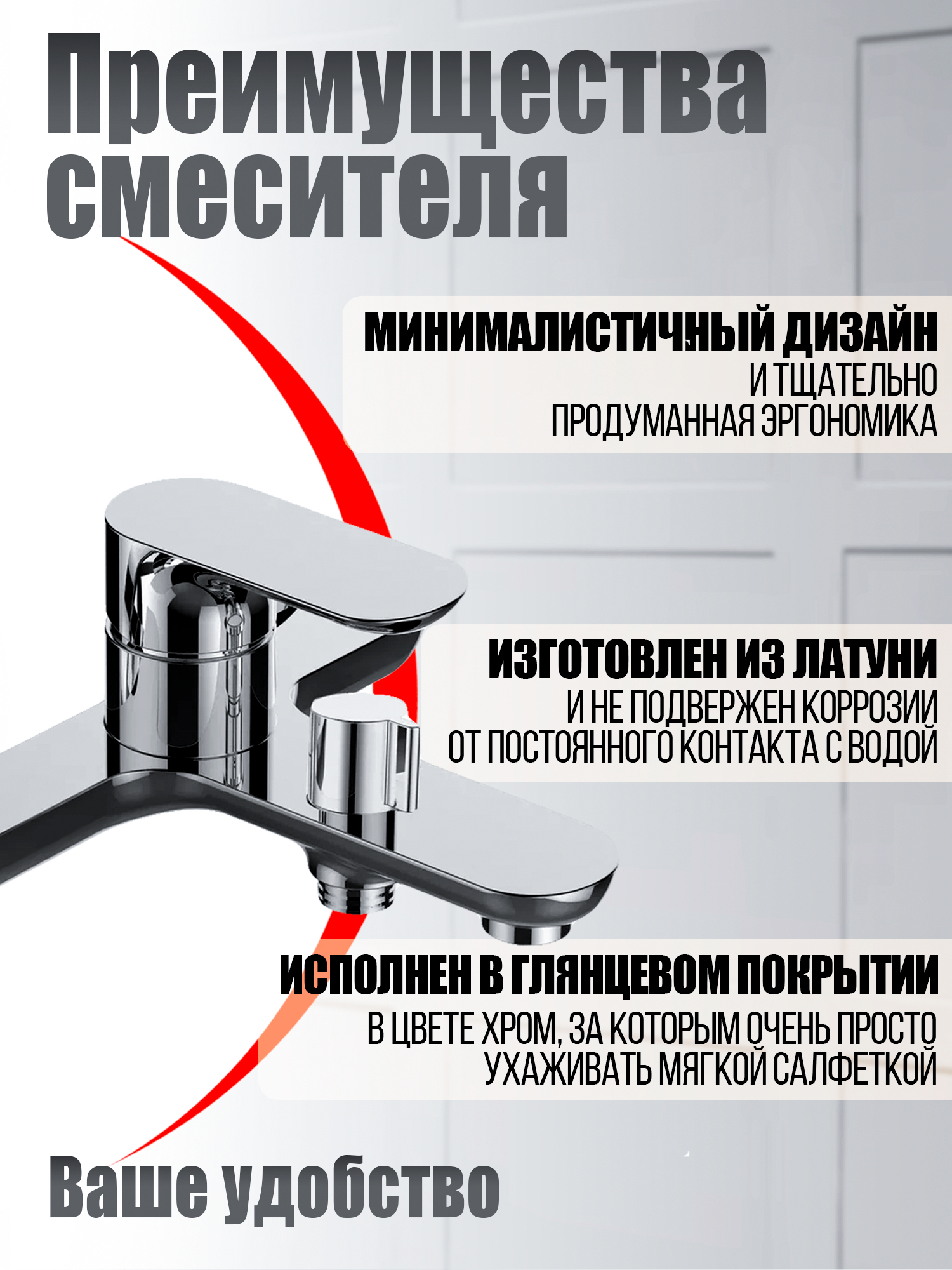 Преимущества смесителя

МИНИМАЛИСТИЧНЫЙ ДИЗАЙН
И ТЩАТЕЛЬНО ПРОДУМАННАЯ ЭРГОНОМИКА

ИЗГОТОВЛЕН ИЗ ЛАТУНИ
И НЕ ПОДВЕРЖЕН КОРРОЗИИ ОТ ПОСТОЯННОГО КОНТАКТА С ВОДОЙ

ИСПОЛНЕН В ГЛЯНЦЕВОМ ПОКРЫТИИ
В ЦВЕТЕ ХРОМ, ЗА КОТОРЫМ ОЧЕНЬ ПРОСТО УХАЖИВАТЬ МЯГКОЙ САЛФЕТКОЙ

Ваше удобство